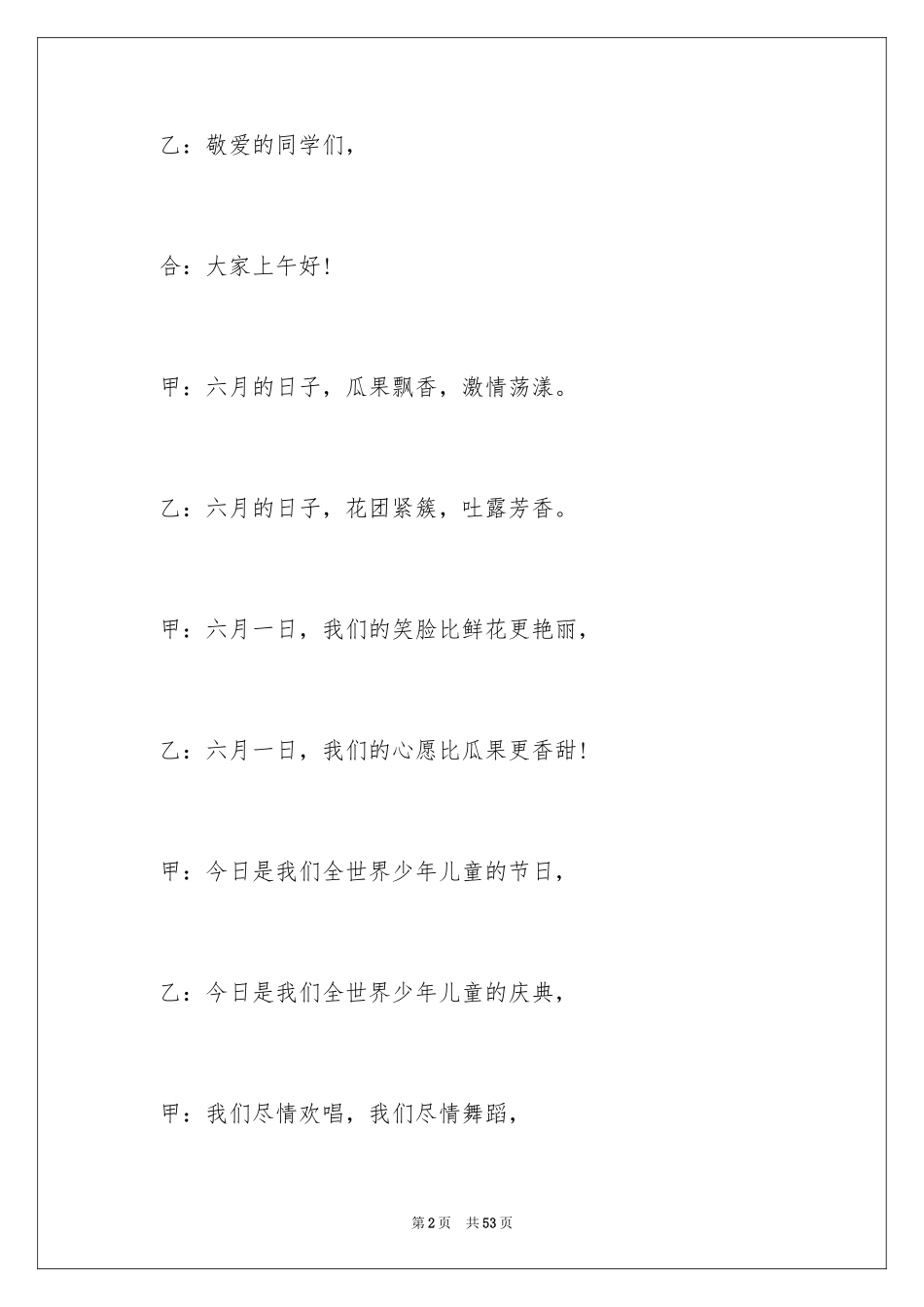 乙：敬爱的同学们，

合：大家上午好！

甲：六月的日子，瓜果飘香，激情荡漾。

乙：六月的日子，花团紧簇，吐露芳香。

甲：六月一日，我们的笑脸比鲜花更艳丽，

乙：六月一日，我们的心愿比瓜果更香甜！

甲：今日是我们全世界少年儿童的节日，

乙：今日是我们全世界少年儿童的庆典，

甲：我们尽情欢唱，我们尽情舞蹈，

第2页　共53页